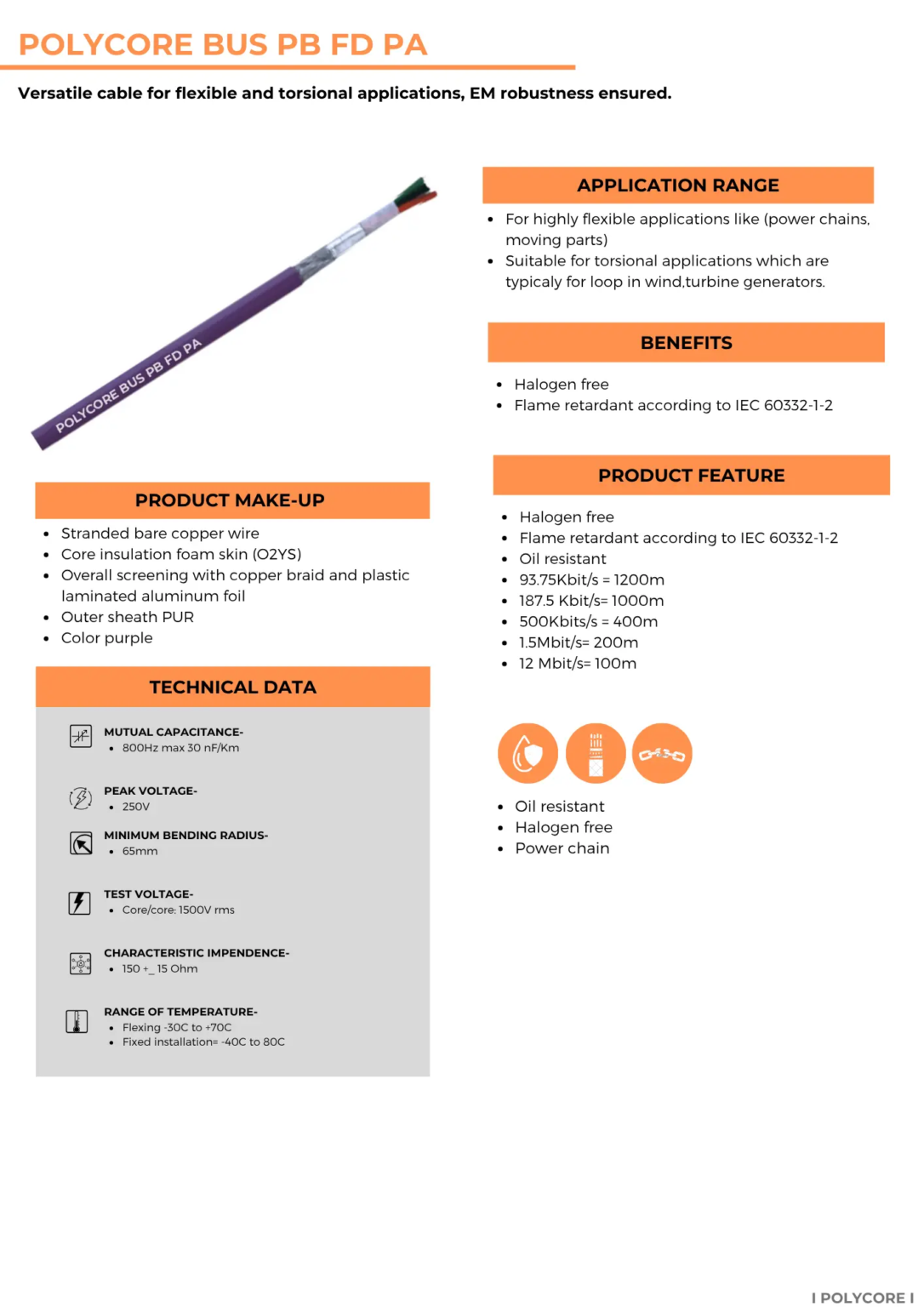 POLYCORE BUS PB FD PA

Versatile cable for flexible and torsional applications, EM robustness ensured.

POLYCORE BUS PB FD PA

PRODUCT MAKE-UP

- Stranded bare copper wire
- Core insulation foam skin (O2YS)
- Overall screening with copper braid and plastic laminated aluminum foil
- Outer sheath PUR
- Color purple

TECHNICAL DATA

MUTUAL CAPACITANCE-
- 800Hz max 30 nF/Km

PEAK VOLTAGE-
- 250V

MINIMUM BENDING RADIUS-
- 65mm

TEST VOLTAGE-
- Core/core: 1500V rms

CHARACTERISTIC IMPENDENCE-
- 150 +_ 15 Ohm

RANGE OF TEMPERATURE-
- Flexing -30C to +70C
- Fixed installation= -40C to 80C

APPLICATION RANGE

- For highly flexible applications like (power chains, moving parts)
- Suitable for torsional applications which are typicaly for loop in wind,turbine generators.

BENEFITS

- Halogen free
- Flame retardant according to IEC 60332-1-2

PRODUCT FEATURE

- Halogen free
- Flame retardant according to IEC 60332-1-2
- Oil resistant
- 93.75Kbit/s = 1200m
- 187.5 Kbit/s= 1000m
- 500Kbits/s = 400m
- 1.5Mbit/s= 200m
- 12 Mbit/s= 100m

- Oil resistant
- Halogen free
- Power chain

I POLYCORE I